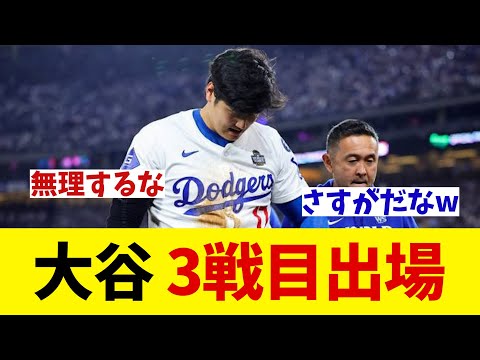 無理するな

Dodgers

さすがだなw

大谷 3戦目出場